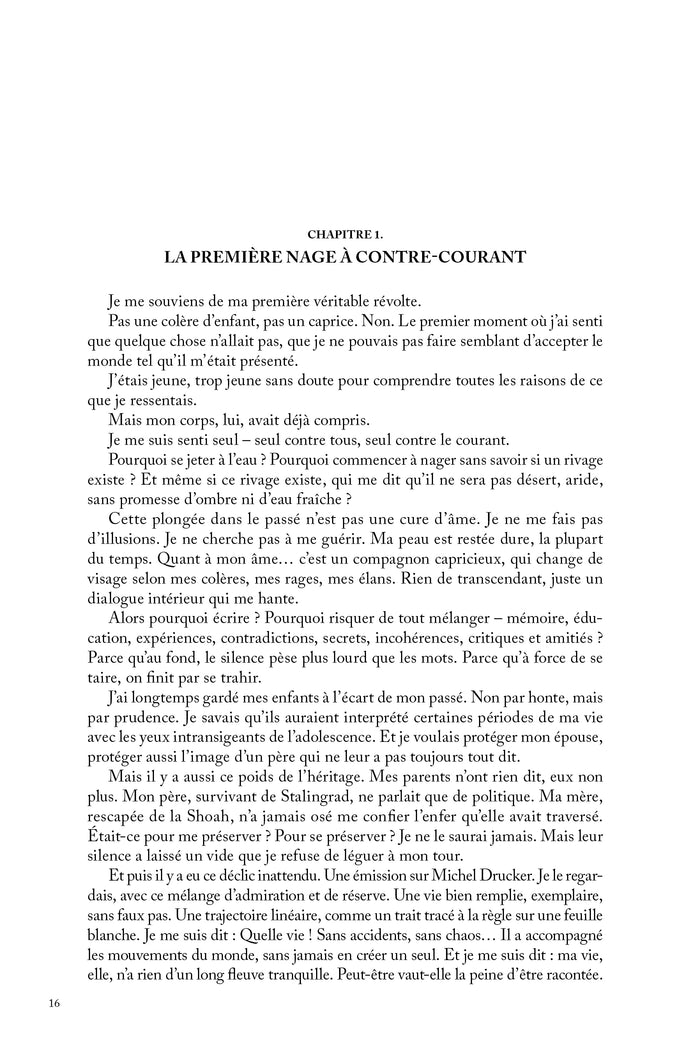 CHAPITRE 1.
LA PREMIÈRE NAGE À CONTRE-COURANT

Je me souviens de ma première véritable révolte.

Pas une colère d'enfant, pas un caprice. Non. Le premier moment où j'ai senti que quelque chose n'allait pas, que je ne pouvais pas faire semblant d'accepter le monde tel qu'il m'était présenté.

J'étais jeune, trop jeune sans doute pour comprendre toutes les raisons de ce que je ressentais.

Mais mon corps, lui, avait déjà compris.

Je me suis senti seul – seul contre tous, seul contre le courant.

Pourquoi se jeter à l'eau ? Pourquoi commencer à nager sans savoir si un rivage existe ? Et même si ce rivage existe, qui me dit qu'il ne sera pas désert, aride, sans promesse d'ombre ni d'eau fraîche ?

Cette plongée dans le passé n'est pas une cure d'âme. Je ne me fais pas d'illusions. Je ne cherche pas à me guérir. Ma peau est restée dure, la plupart du temps. Quant à mon âme… c'est un compagnon capricieux, qui change de visage selon mes colères, mes rages, mes élans. Rien de transcendant, juste un dialogue intérieur qui me hante.

Alors pourquoi écrire ? Pourquoi risquer de tout mélanger – mémoire, éducation, expériences, contradictions, secrets, incohérences, critiques et amitiés ? Parce qu'au fond, le silence pèse plus lourd que les mots. Parce qu'à force de se taire, on finit par se trahir.

J'ai longtemps gardé mes enfants à l'écart de mon passé. Non par honte, mais par prudence. Je savais qu'ils auraient interprété certaines périodes de ma vie avec les yeux intransigeants de l'adolescence. Et je voulais protéger mon épouse, protéger aussi l'image d'un père qui ne leur a pas toujours tout dit.

Mais il y a aussi ce poids de l'héritage. Mes parents n'ont rien dit, eux non plus. Mon père, survivant de Stalingrad, ne parlait que de politique. Ma mère, rescapée de la Shoah, n'a jamais osé me confier l'enfer qu'elle avait traversé. Était-ce pour me préserver ? Pour se préserver ? Je ne le saurai jamais. Mais leur silence a laissé un vide que je refuse de léguer à mon tour.

Et puis il y a eu ce déclic inattendu. Une émission sur Michel Drucker. Je le regardais, avec ce mélange d'admiration et de réserve. Une vie bien remplie, exemplaire, sans faux pas. Une trajectoire linéaire, comme un trait tracé à la règle sur une feuille blanche. Je me suis dit : Quelle vie ! Sans accidents, sans chaos… Il a accompagné les mouvements du monde, sans jamais en créer un seul. Et je me suis dit : ma vie, elle, n'a rien d'un long fleuve tranquille. Peut-être vaut-elle la peine d'être racontée.

16